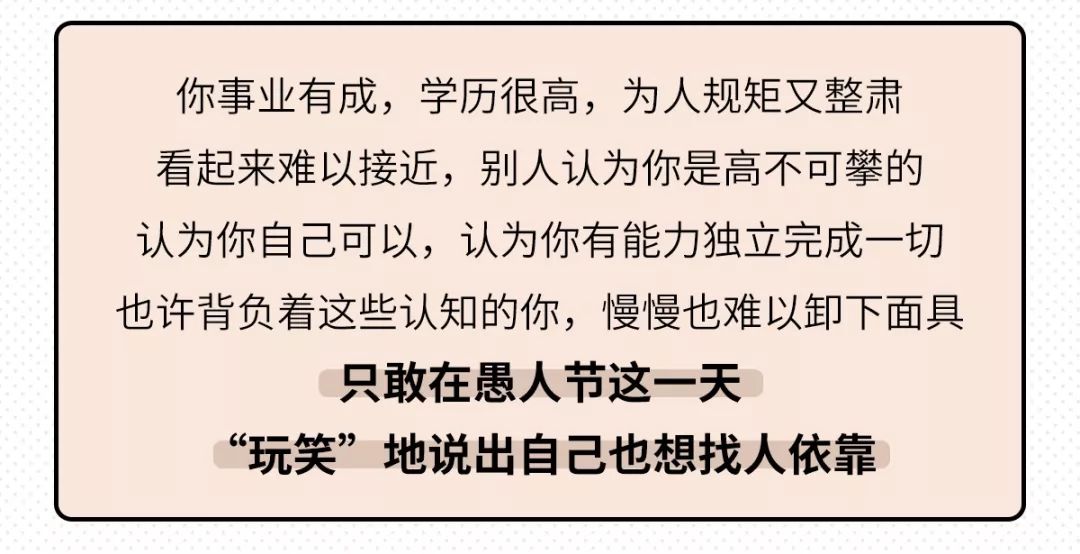 你事业有成，学历很高，为人规矩又整肃
看起来难以接近，别人认为你是高不可攀的
认为你自己可以，认为你有能力独立完成一切
也许背负着这些认知的你，慢慢也难以卸下面具
只敢在愚人节这一天
“玩笑”地说出自己也想找人依靠